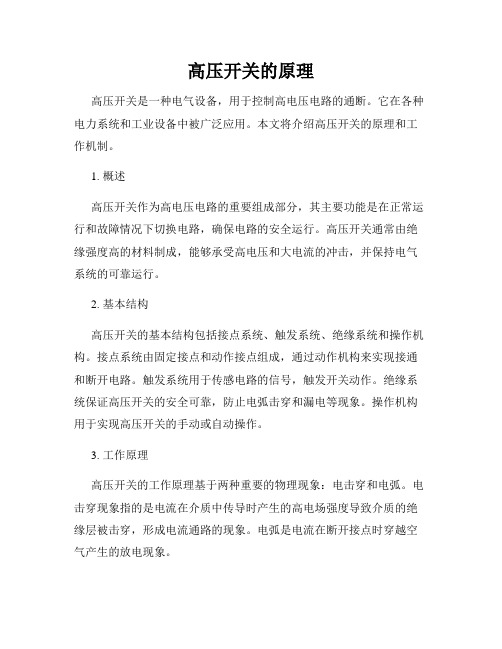 高压开关的原理

高压开关是一种电气设备，用于控制高电压电路的通断。它在各种电力系统和工业设备中被广泛应用。本文将介绍高压开关的原理和工作机制。

1. 概述

高压开关作为高电压电路的重要组成部分，其主要功能是在正常运行和故障情况下切换电路，确保电路的安全运行。高压开关通常由绝缘强度高的材料制成，能够承受高电压和大电流的冲击，并保持电气系统的可靠运行。

2. 基本结构

高压开关的基本结构包括接点系统、触发系统、绝缘系统和操作机构。接点系统由固定接点和动作接点组成，通过动作机构来实现接通和断开电路。触发系统用于传感电路的信号，触发开关动作。绝缘系统保证高压开关的安全可靠，防止电弧击穿和漏电等现象。操作机构用于实现高压开关的手动或自动操作。

3. 工作原理

高压开关的工作原理基于两种重要的物理现象：电击穿和电弧。电击穿现象指的是电流在介质中传导时产生的高电场强度导致介质的绝缘层被击穿，形成电流通路的现象。电弧是电流在断开接点时穿越空气产生的放电现象。